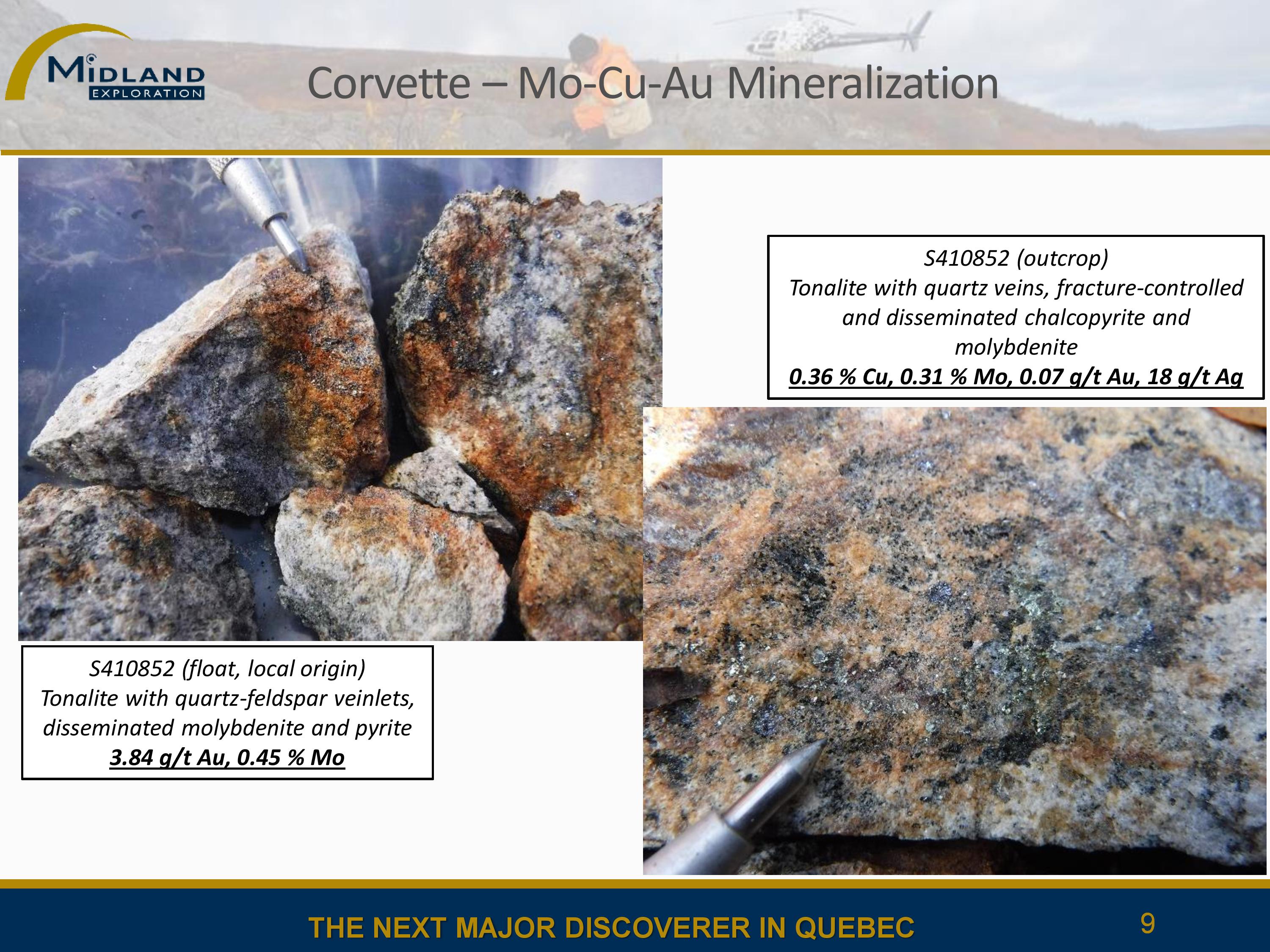 MIDLAND
EXPLORATION

Corvette – Mo-Cu-Au Mineralization

S410852 (outcrop)
Tonalite with quartz veins, fracture-controlled and disseminated chalcopyrite and molybdenite
0.36 % Cu, 0.31 % Mo, 0.07 g/t Au, 18 g/t Ag

S410852 (float, local origin)
Tonalite with quartz-feldspar veinlets, disseminated molybdenite and pyrite
3.84 g/t Au, 0.45 % Mo

THE NEXT MAJOR DISCOVERER IN QUEBEC

9